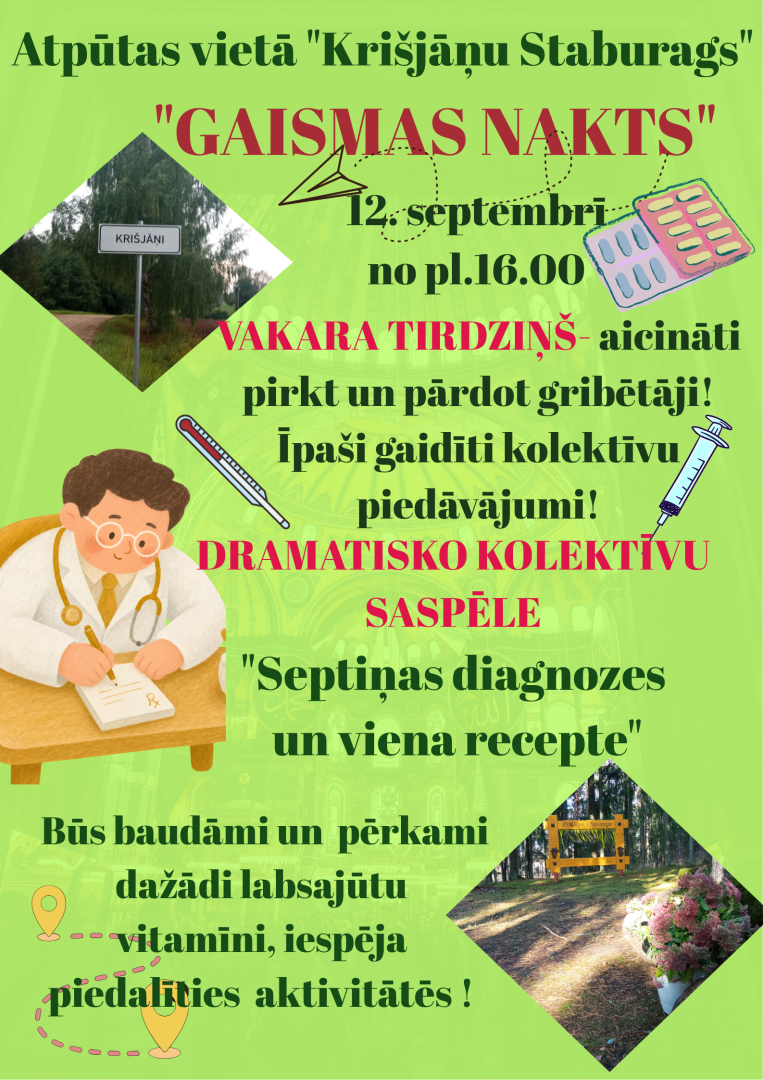 Atpūtas vietā "Krišjāņu Staburags"

"GAISMAS NAKTS"

12. septembrī
no pl.16.00

KRIŠJĀŅI

VAKARA TIRDZIŅŠ- aicināti pirkt un pārdot gribētāji! Īpaši gaidīti kolektīvu piedāvājumi!

DRAMATISKO KOLEKTĪVU SASPĒLE

"Septiņas diagnozes un viena recepte"

Būs baudāmi un pērkami dažādi labsajūtu vitamīni, iespēja piedalīties aktivitātēs !